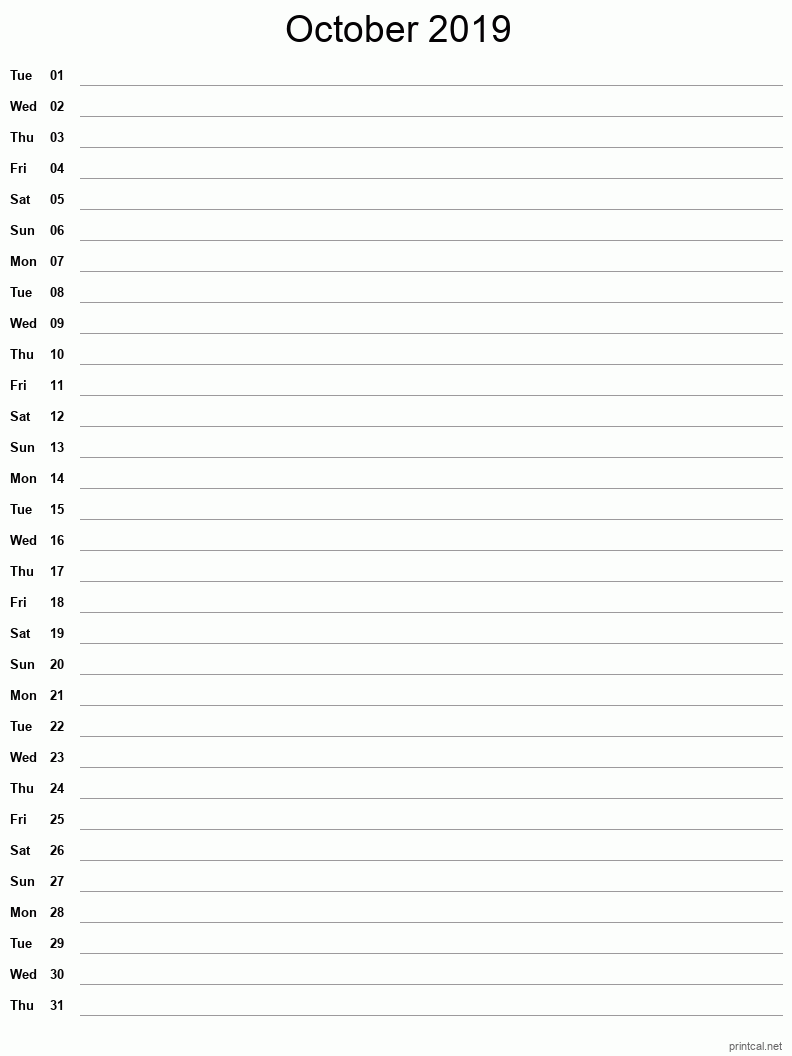 October 2019

Tue 01
Wed 02
Thu 03
Fri 04
Sat 05
Sun 06
Mon 07
Tue 08
Wed 09
Thu 10
Fri 11
Sat 12
Sun 13
Mon 14
Tue 15
Wed 16
Thu 17
Fri 18
Sat 19
Sun 20
Mon 21
Tue 22
Wed 23
Thu 24
Fri 25
Sat 26
Sun 27
Mon 28
Tue 29
Wed 30
Thu 31

printcal.net